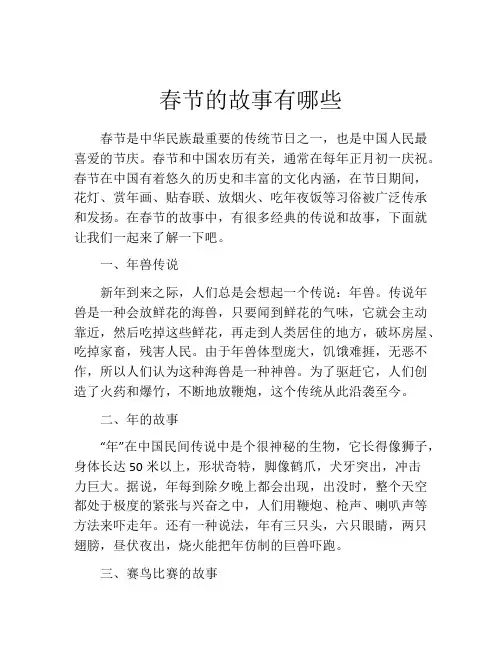 春节的故事有哪些

春节是中华民族最重要的传统节日之一，也是中国人民最喜爱的节庆。春节和中国农历有关，通常在每年正月初一庆祝。春节在中国有着悠久的历史和丰富的文化内涵，在节日期间，花灯、赏年画、贴春联、放烟火、吃年夜饭等习俗被广泛传承和发扬。在春节的故事中，有很多经典的传说和故事，下面就让我们一起来了解一下吧。

一、年兽传说

新年到来之际，人们总是会想起一个传说：年兽。传说年兽是一种会放鲜花的海兽，只要闻到鲜花的气味，它就会主动靠近，然后吃掉这些鲜花，再走到人类居住的地方，破坏房屋、吃掉家畜，残害人民。由于年兽体型庞大，饥饿难捱，无恶不作，所以人们认为这种海兽是一种神兽。为了驱赶它，人们创造了火药和爆竹，不断地放鞭炮，这个传统从此沿袭至今。

二、年的故事

“年”在中国民间传说中是个很神秘的生物，它长得像狮子，身体长达 50 米以上，形状奇特，脚像鹤爪，犬牙突出，冲击力巨大。据说，年每到除夕晚上都会出现，出没时，整个天空都处于极度的紧张与兴奋之中，人们用鞭炮、枪声、喇叭声等方法来吓走年。还有一种说法，年有三只头，六只眼睛，两只翅膀，昼伏夜出，烧火能把年仿制的巨兽吓跑。

三、赛鸟比赛的故事